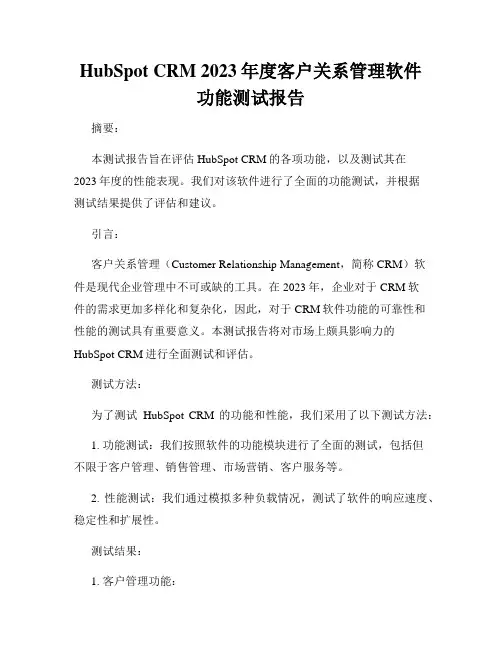 HubSpot CRM 2023 年度客户关系管理软件功能测试报告

摘要：

本测试报告旨在评估 HubSpot CRM 的各项功能，以及测试其在 2023 年度的性能表现。我们对该软件进行了全面的功能测试，并根据测试结果提供了评估和建议。

引言：

客户关系管理（Customer Relationship Management，简称 CRM）软件是现代企业管理中不可或缺的工具。在 2023 年，企业对于 CRM 软件的需求更加多样化和复杂化，因此，对于 CRM 软件功能的可靠性和性能的测试具有重要意义。本测试报告将对市场上颇具影响力的 HubSpot CRM 进行全面测试和评估。

测试方法：

为了测试 HubSpot CRM 的功能和性能，我们采用了以下测试方法：

1. 功能测试：我们按照软件的功能模块进行了全面的测试，包括但不限于客户管理、销售管理、市场营销、客户服务等。

2. 性能测试：我们通过模拟多种负载情况，测试了软件的响应速度、稳定性和扩展性。

测试结果：

1. 客户管理功能：